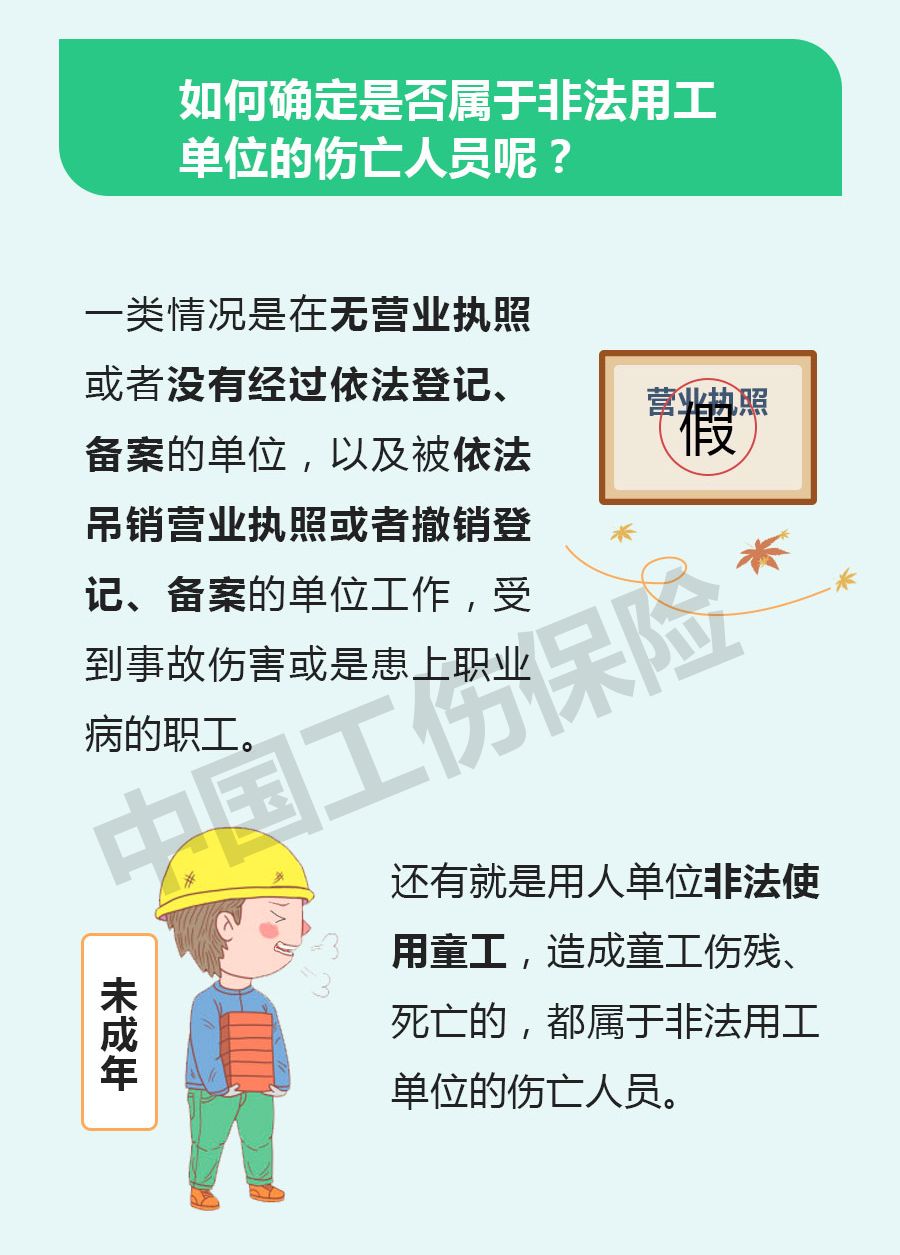 如何确定是否属于非法用工单位的伤亡人员呢？

一类情况是在无营业执照或者没有经过依法登记、备案的单位，以及被依法吊销营业执照或者撤销登记、备案的单位工作，受到事故伤害或是患上职业病的职工。

营业执照

假

中国工伤保险

未成年

还有就是用人单位非法使用童工，造成童工伤残、死亡的，都属于非法用工单位的伤亡人员。